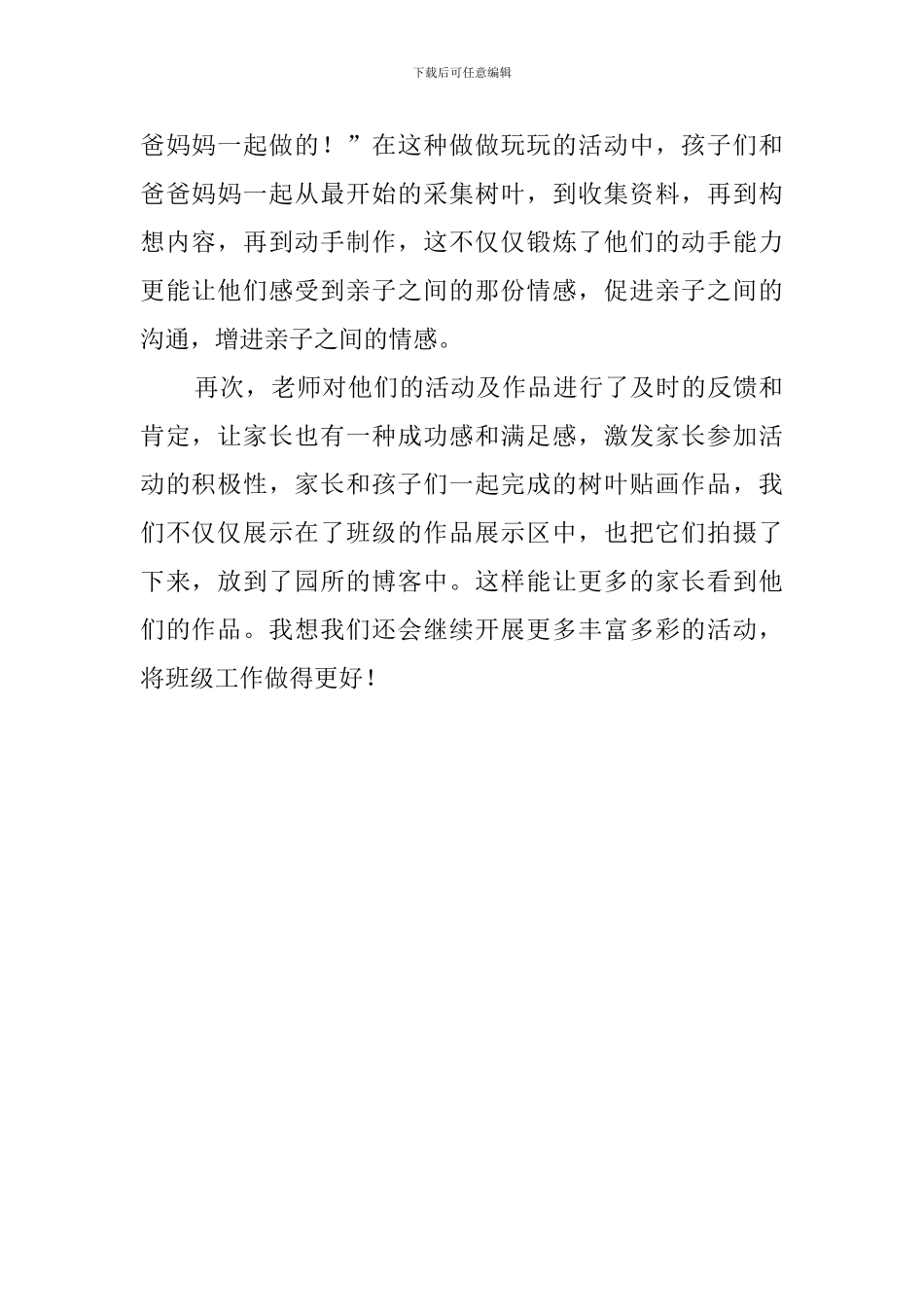 下载后可任意编辑

爸妈妈一起做的！”在这种做做玩玩的活动中，孩子们和爸爸妈妈一起从最开始的采集树叶，到收集资料，再到构想内容，再到动手制作，这不仅仅锻炼了他们的动手能力更能让他们感受到亲子之间的那份情感，促进亲子之间的沟通，增进亲子之间的情感。

再次，老师对他们的活动及作品进行了及时的反馈和肯定，让家长也有一种成功感和满足感，激发家长参加活动的积极性，家长和孩子们一起完成的树叶贴画作品，我们不仅仅展示在了班级的作品展示区中，也把它们拍摄了下来，放到了园所的博客中。这样能让更多的家长看到他们的作品。我想我们还会继续开展更多丰富多彩的活动，将班级工作做得更好！